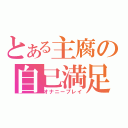 とある主腐の
自己満足
オナニープレイ